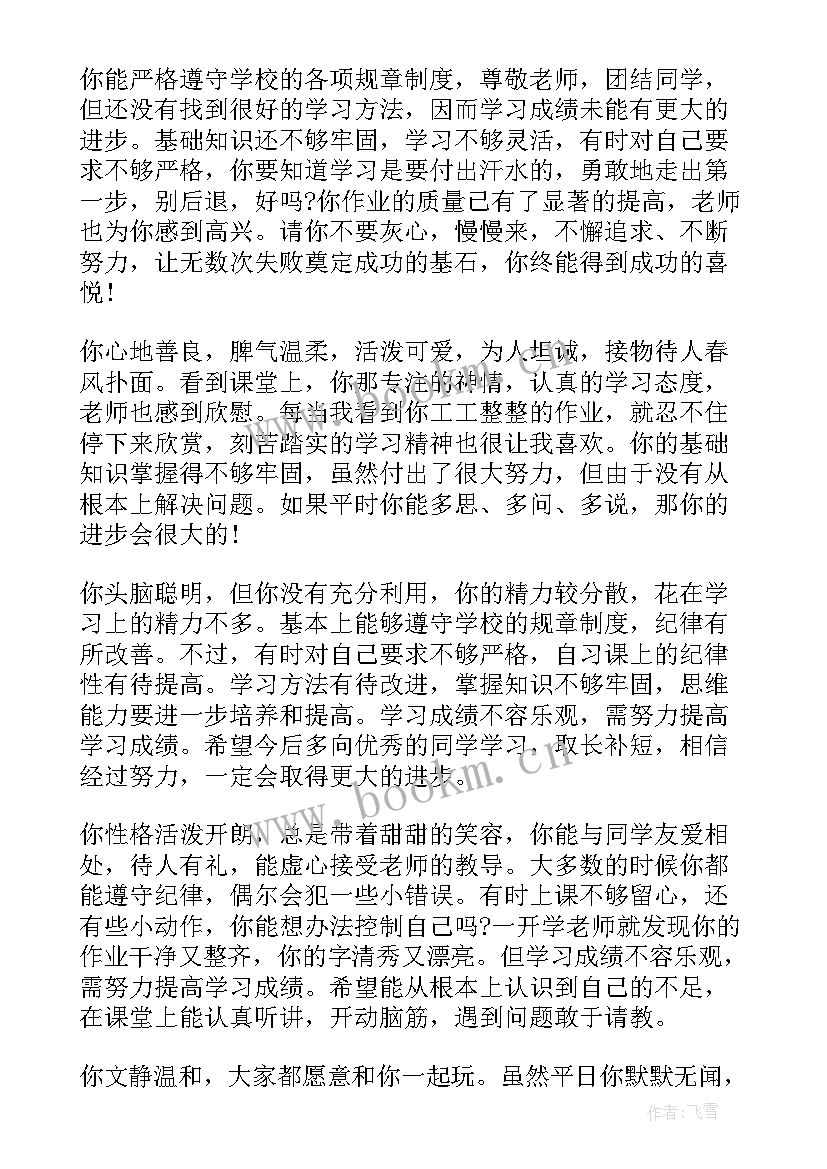 你能严格遵守学校的各项规章制度，尊敬老师，团结同学，但还没有找到很好的学习方法，因而学习成绩未能有更大的进步。基础知识还不够牢固，学习不够灵活，有时对自己要求不够严格，你要知道学习是要付出汗水的，勇敢地走出第一步，别后退，好吗?你作业的质量已有了显著的提高，老师也为你感到高兴。请你不要灰心，慢慢来，不懈追求、不断努力，让无数次失败奠定成功的基石，你终能得到成功的喜悦！

你心地善良，脾气温柔，活泼可爱，为人坦诚，接物待人春风扑面。看到课堂上，你那专注的神情，认真的学习态度，老师也感到欣慰。每当我看到你工工整整的作业，就忍不住停下来欣赏，刻苦踏实的学习精神也很让我喜欢。你的基础知识掌握得不够牢固，虽然付出了很大努力，但由于没有从根本上解决问题。如果平时你能多思、多问、多说，那你的进步会很大的！

你头脑聪明，但你没有充分利用，你的精力较分散，花在学习上的精力不多。基本上能够遵守学校的规章制度，纪律有所改善。不过，有时对自己要求不够严格，自习课上的纪律性有待提高。学习方法有待改进，掌握知识不够牢固，思维能力要进一步培养和提高。学习成绩不容乐观，需努力提高学习成绩。希望今后多向优秀的同学学习，取长补短，相信经过努力，一定会取得更大的进步。

你性格活泼开朗，总是带着甜甜的笑容，你能与同学友爱相处，待人有礼，能虚心接受老师的教导。大多数的时候你都能遵守纪律，偶尔会犯一些小错误。有时上课不够留心，还有些小动作，你能想办法控制自己吗?一开学老师就发现你的作业干净又整齐，你的字清秀又漂亮。但学习成绩不容乐观，需努力提高学习成绩。希望能从根本上认识到自己的不足，在课堂上能认真听讲，开动脑筋，遇到问题敢于请教。

你文静温和，大家都愿意和你一起玩。虽然平日你默默无闻，

www.bookm.cn

作者：飞雪